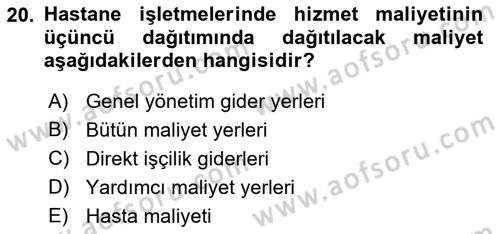 20. Hastane işletmelerinde hizmet maliyetinin üçüncü dağıtımında dağıtılacak maliyet aşağıdakilerden hangisidir?

A) Genel yönetim gider yerleri
B) Bütün maliyet yerleri
C) Direkt işçilik giderleri
D) Yardımcı maliyet yerleri
E) Hasta maliyeti

www.aofsoru.com
www.aofsoru.com
www.aofsoru.com
www.aofsoru.com